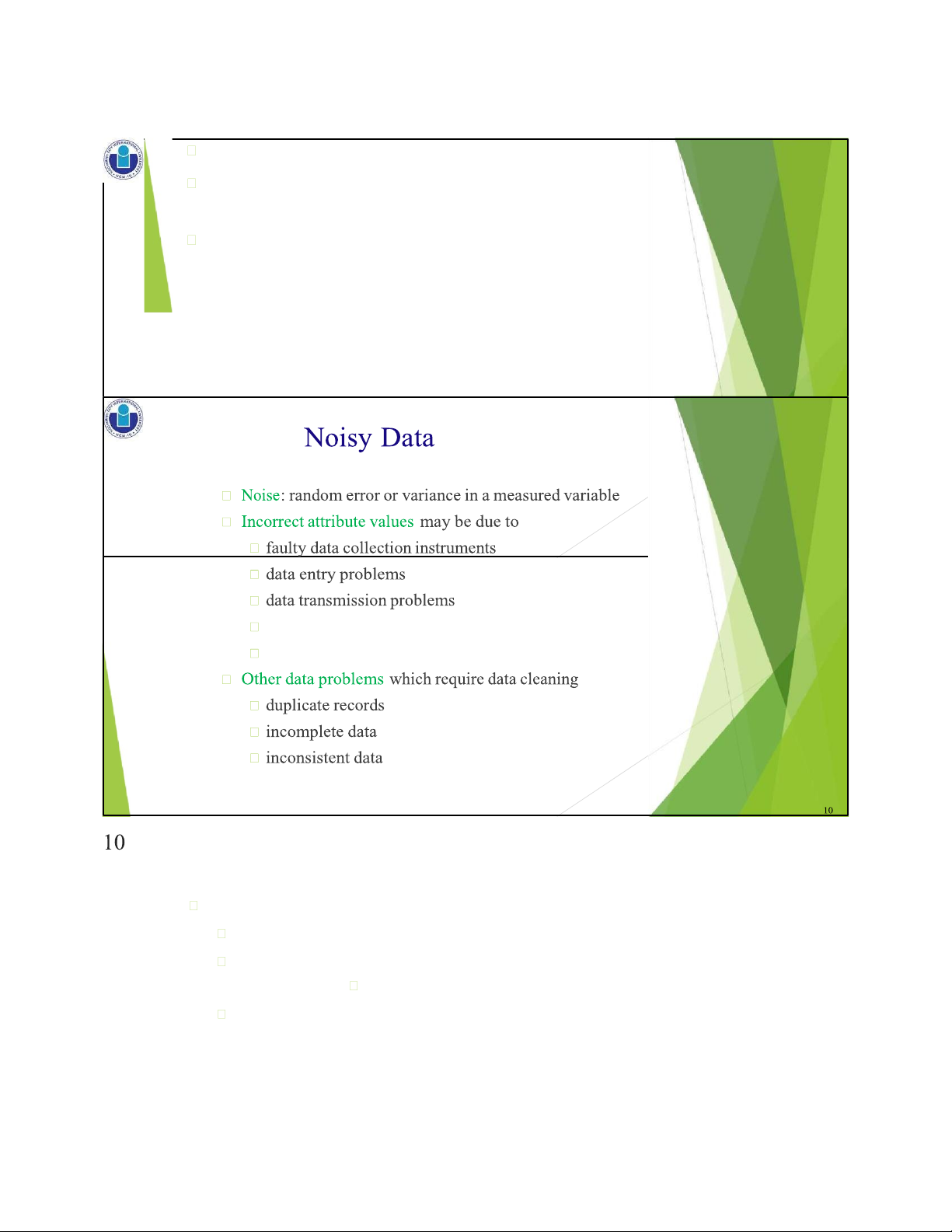 Noisy Data

Noise: random error or variance in a measured variable

Incorrect attribute values may be due to

faulty data collection instruments

data entry problems

data transmission problems

Other data problems which require data cleaning

duplicate records

incomplete data

inconsistent data

10

10